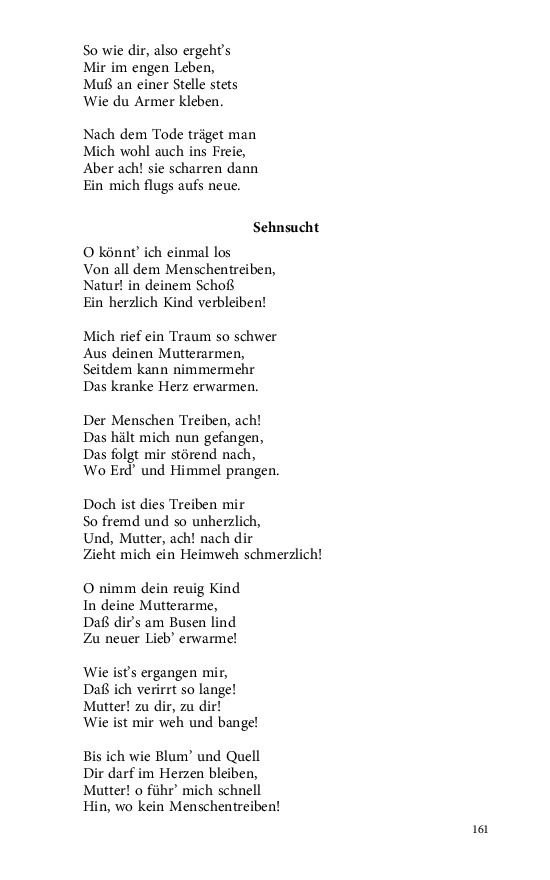 So wie dir, also ergeht's
Mir im engen Leben,
Muß an einer Stelle stets
Wie du Armer kleben.

Nach dem Tode träget man
Mich wohl auch ins Freie,
Aber ach! sie scharren dann
Ein mich flugs aufs neue.

Sehnsucht

O könnt' ich einmal los
Von all dem Menschentreiben,
Natur! in deinem Schoß
Ein herzlich Kind verbleiben!

Mich rief ein Traum so schwer
Aus deinen Mutterarmen,
Seitdem kann nimmermehr
Das kranke Herz erwarmen.

Der Menschen Treiben, ach!
Das hält mich nun gefangen,
Das folgt mir störend nach,
Wo Erd' und Himmel prangen.

Doch ist dies Treiben mir
So fremd und so unherzlich,
Und, Mutter, ach! nach dir
Zieht mich ein Heimweh schmerzlich!

O nimm dein reuig Kind
In deine Mutterarme,
Daß dir's am Busen lind
Zu neuer Lieb' erwarme!

Wie ist's ergangen mir,
Daß ich verirrt so lange!
Mutter! zu dir, zu dir!
Wie ist mir weh und bange!

Bis ich wie Blum' und Quell
Dir darf im Herzen bleiben,
Mutter! o führ' mich schnell
Hin, wo kein Menschentreiben!

161